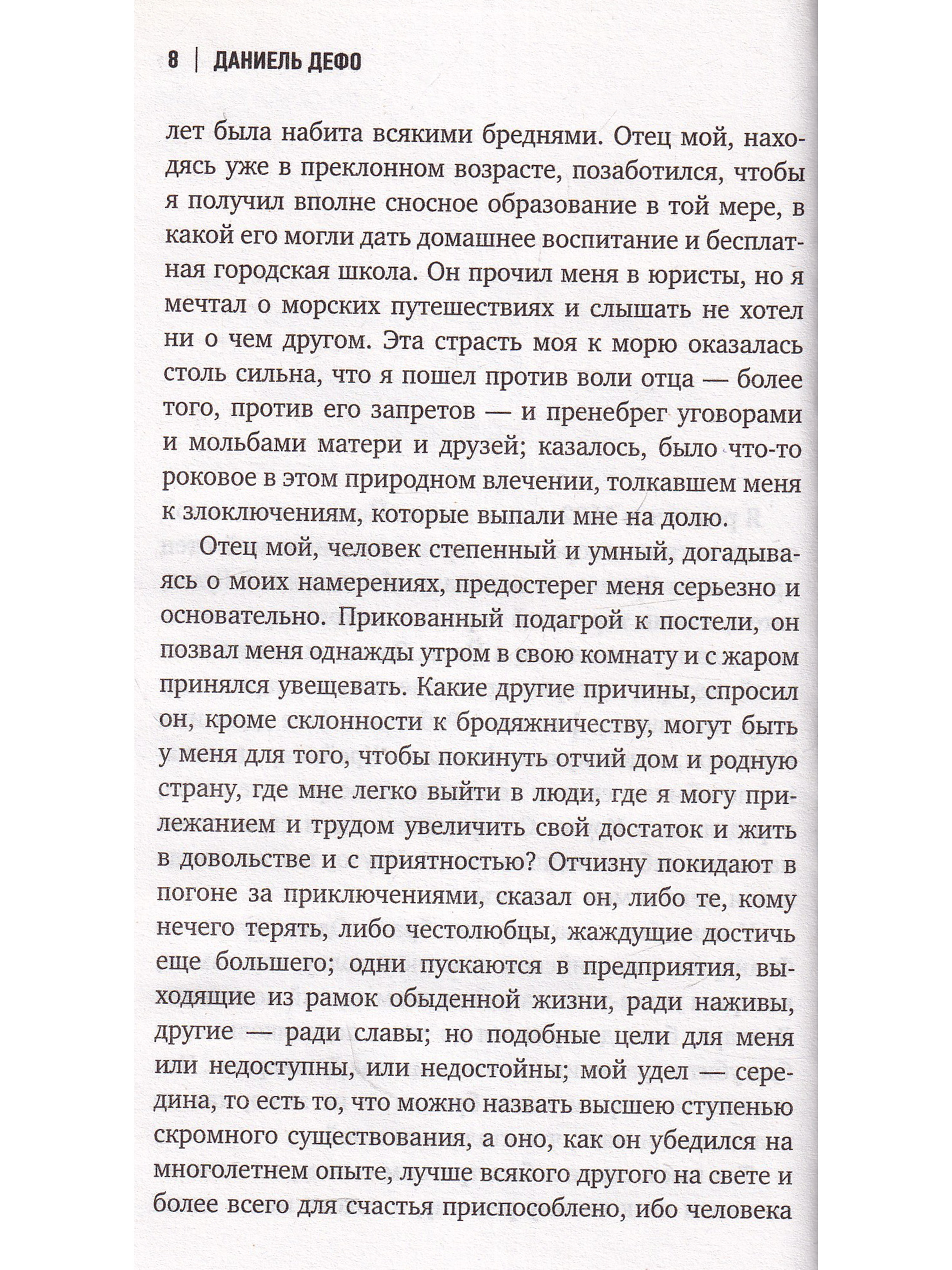 8 | ДАНИЕЛЬ ДЕФО

лет была набита всякими бреднями. Отец мой, находясь уже в преклонном возрасте, позаботился, чтобы я получил вполне сносное образование в той мере, в какой его могли дать домашнее воспитание и бесплатная городская школа. Он прочил меня в юристы, но я мечтал о морских путешествиях и слышать не хотел ни о чем другом. Эта страсть моя к морю оказалась столь сильна, что я пошел против воли отца — более того, против его запретов — и пренебрег уговорами и мольбами матери и друзей; казалось, было что-то роковое в этом природном влечении, толкавшем меня к злоключениям, которые выпали мне на долю.

Отец мой, человек степенный и умный, догадываясь о моих намерениях, предостерег меня серьезно и основательно. Прикованный подагрой к постели, он позвал меня однажды утром в свою комнату и с жаром принялся увещевать. Какие другие причины, спросил он, кроме склонности к бродяжничеству, могут быть у меня для того, чтобы покинуть отчий дом и родную страну, где мне легко выйти в люди, где я могу прилежанием и трудом увеличить свой достаток и жить в довольстве и с приятностью? Отчизну покидают в погоне за приключениями, сказал он, либо те, кому нечего терять, либо честолюбцы, жаждущие достичь еще большего; одни пускаются в предприятия, выходящие из рамок обыденной жизни, ради наживы, другие — ради славы; но подобные цели для меня или недоступны, или недостойны; мой удел — середина, то есть то, что можно назвать высшею ступенью скромного существования, а оно, как он убедился на многолетнем опыте, лучше всякого другого на свете и более всего для счастья приспособлено, ибо человека